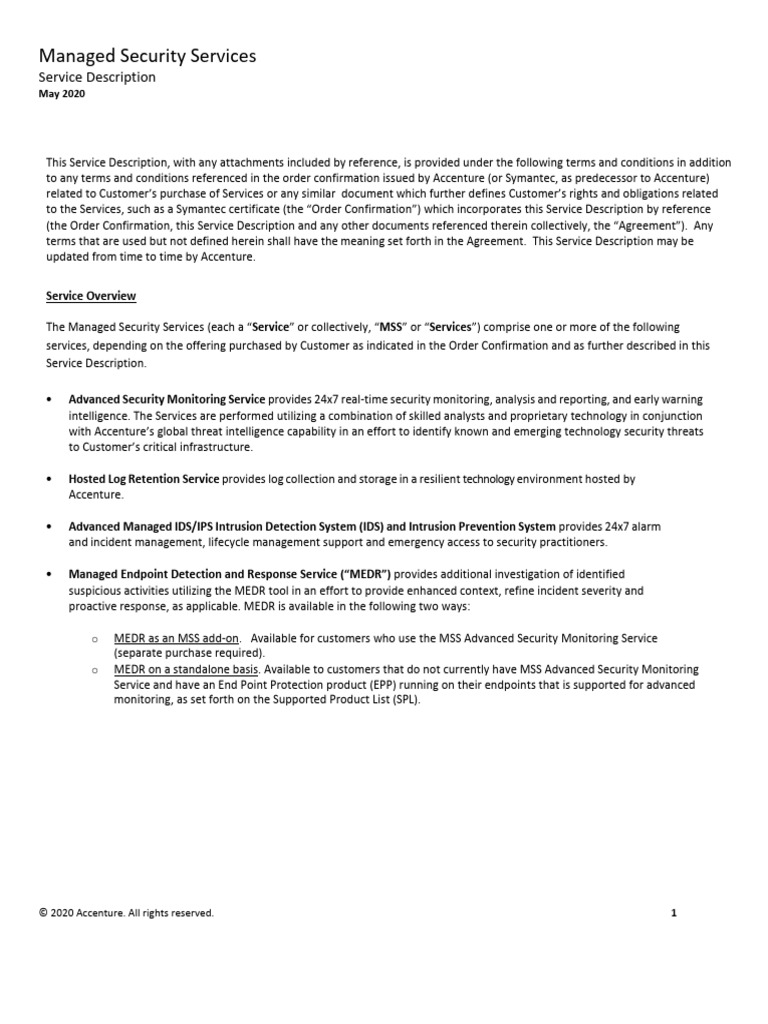 Managed Security Services
Service Description
May 2020

This Service Description, with any attachments included by reference, is provided under the following terms and conditions in addition to any terms and conditions referenced in the order confirmation issued by Accenture (or Symantec, as predecessor to Accenture) related to Customer's purchase of Services or any similar document which further defines Customer's rights and obligations related to the Services, such as a Symantec certificate (the "Order Confirmation") which incorporates this Service Description by reference (the Order Confirmation, this Service Description and any other documents referenced therein collectively, the "Agreement"). Any terms that are used but not defined herein shall have the meaning set forth in the Agreement. This Service Description may be updated from time to time by Accenture.

Service Overview

The Managed Security Services (each a "Service" or collectively, "MSS" or "Services") comprise one or more of the following services, depending on the offering purchased by Customer as indicated in the Order Confirmation and as further described in this Service Description.

• Advanced Security Monitoring Service provides 24x7 real-time security monitoring, analysis and reporting, and early warning intelligence. The Services are performed utilizing a combination of skilled analysts and proprietary technology in conjunction with Accenture's global threat intelligence capability in an effort to identify known and emerging technology security threats to Customer's critical infrastructure.

• Hosted Log Retention Service provides log collection and storage in a resilient technology environment hosted by Accenture.

• Advanced Managed IDS/IPS Intrusion Detection System (IDS) and Intrusion Prevention System provides 24x7 alarm and incident management, lifecycle management support and emergency access to security practitioners.

• Managed Endpoint Detection and Response Service ("MEDR") provides additional investigation of identified suspicious activities utilizing the MEDR tool in an effort to provide enhanced context, refine incident severity and proactive response, as applicable. MEDR is available in the following two ways:

o MEDR as an MSS add-on. Available for customers who use the MSS Advanced Security Monitoring Service (separate purchase required).
o MEDR on a standalone basis. Available to customers that do not currently have MSS Advanced Security Monitoring Service and have an End Point Protection product (EPP) running on their endpoints that is supported for advanced monitoring, as set forth on the Supported Product List (SPL).

© 2020 Accenture. All rights reserved. 1